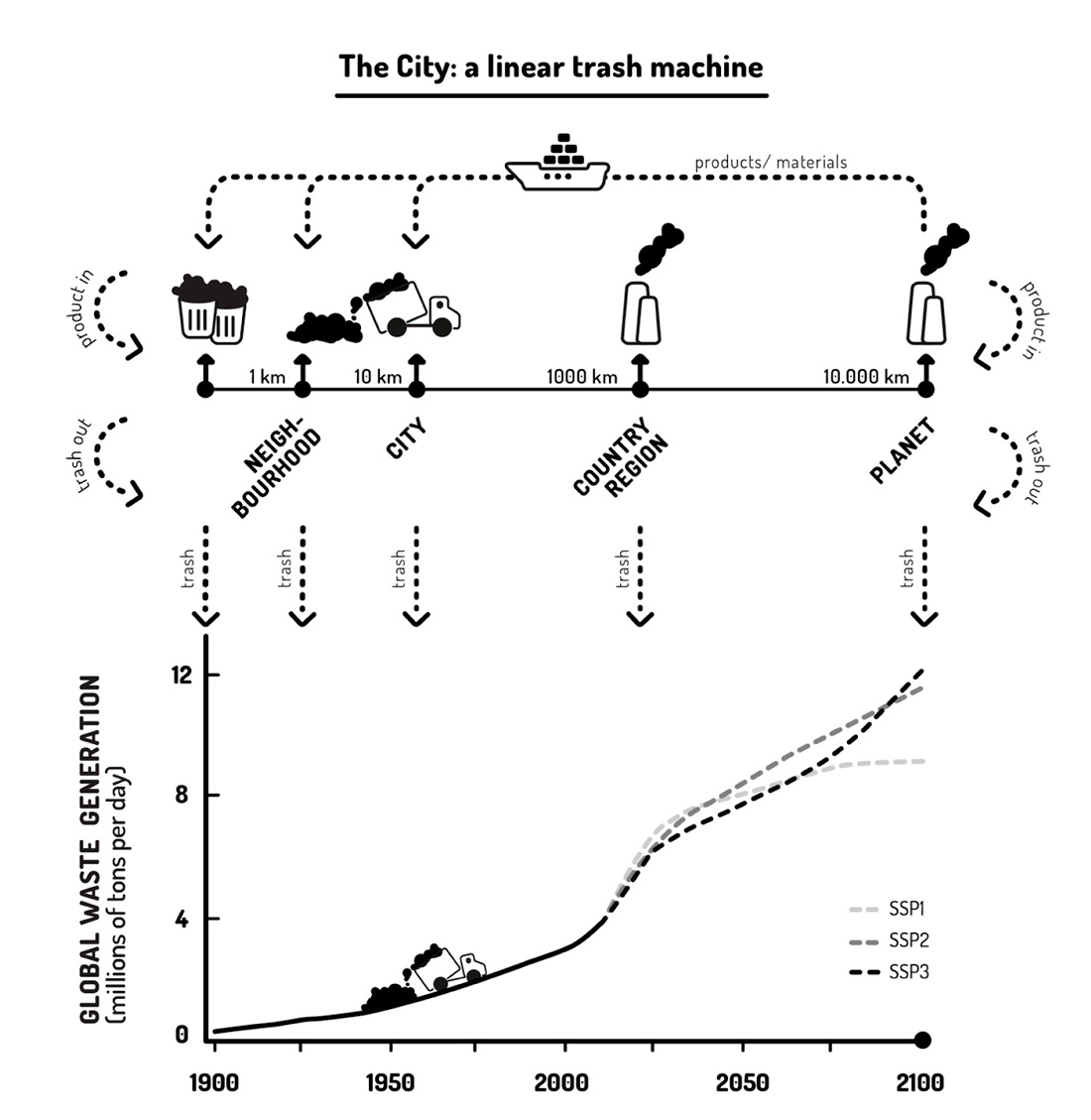 The City: a linear trash machine

products/ materials

product in

product in

1 km

10 km

1000 km

10.000 km

trash out

NEIGH-BOURHOOD

CITY

COUNTRY REGION

PLANET

trash out

trash

trash

trash

trash

trash

GLOBAL WASTE GENERATION
(millions of tons per day)

12

8

4

0

SSP1

SSP2

SSP3

1900

1950

2000

2050

2100